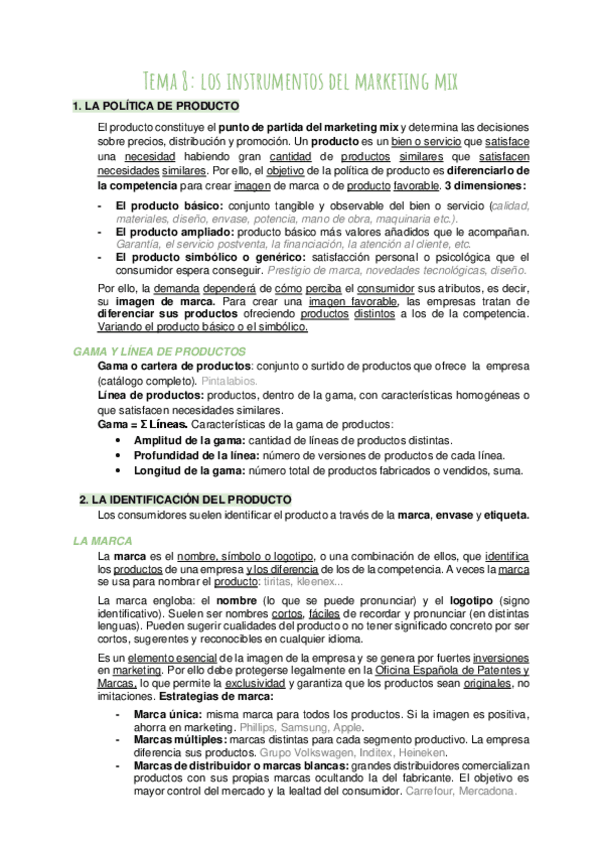 Tema 8: los instrumentos del marketing mix

1. LA POLÍTICA DE PRODUCTO

El producto constituye el punto de partida del marketing mix y determina las decisiones sobre precios, distribución y promoción. Un producto es un bien o servicio que satisface una necesidad habiendo gran cantidad de productos similares que satisfacen necesidades similares. Por ello, el objetivo de la política de producto es diferenciarlo de la competencia para crear imagen de marca o de producto favorable. 3 dimensiones:

- El producto básico: conjunto tangible y observable del bien o servicio (calidad, materiales, diseño, envase, potencia, mano de obra, maquinaria etc.).
- El producto ampliado: producto básico más valores añadidos que le acompañan. Garantía, el servicio postventa, la financiación, la atención al cliente, etc.
- El producto simbólico o genérico: satisfacción personal o psicológica que el consumidor espera conseguir. Prestigio de marca, novedades tecnológicas, diseño.

Por ello, la demanda dependerá de cómo perciba el consumidor sus atributos, es decir, su imagen de marca. Para crear una imagen favorable, las empresas tratan de diferenciar sus productos ofreciendo productos distintos a los de la competencia. Variando el producto básico o el simbólico.

GAMA Y LÍNEA DE PRODUCTOS

Gama o cartera de productos: conjunto o surtido de productos que ofrece la empresa (catálogo completo). Pintalabios.
Línea de productos: productos, dentro de la gama, con características homogéneas o que satisfacen necesidades similares.
Gama = Σ Líneas. Características de la gama de productos:
• Amplitud de la gama: cantidad de líneas de productos distintas.
• Profundidad de la línea: número de versiones de productos de cada línea.
• Longitud de la gama: número total de productos fabricados o vendidos, suma.

2. LA IDENTIFICACIÓN DEL PRODUCTO

Los consumidores suelen identificar el producto a través de la marca, envase y etiqueta.

LA MARCA

La marca es el nombre, símbolo o logotipo, o una combinación de ellos, que identifica los productos de una empresa y los diferencia de los de la competencia. A veces la marca se usa para nombrar el producto: tiritas, kleenex...

La marca engloba: el nombre (lo que se puede pronunciar) y el logotipo (signo identificativo). Suelen ser nombres cortos, fáciles de recordar y pronunciar (en distintas lenguas). Pueden sugerir cualidades del producto o no tener significado concreto por ser cortos, sugerentes y reconocibles en cualquier idioma.

Es un elemento esencial de la imagen de la empresa y se genera por fuertes inversiones en marketing. Por ello debe protegerse legalmente en la Oficina Española de Patentes y Marcas, lo que permite la exclusividad y garantiza que los productos sean originales, no imitaciones. Estrategias de marca:

- Marca única: misma marca para todos los productos. Si la imagen es positiva, ahorra en marketing. Phillips, Samsung, Apple.
- Marcas múltiples: marcas distintas para cada segmento productivo. La empresa diferencia sus productos. Grupo Volkswagen, Inditex, Heineken.
- Marcas de distribuidor o marcas blancas: grandes distribuidores comercializan productos con sus propias marcas ocultando la del fabricante. El objetivo es mayor control del mercado y la lealtad del consumidor. Carrefour, Mercadona.